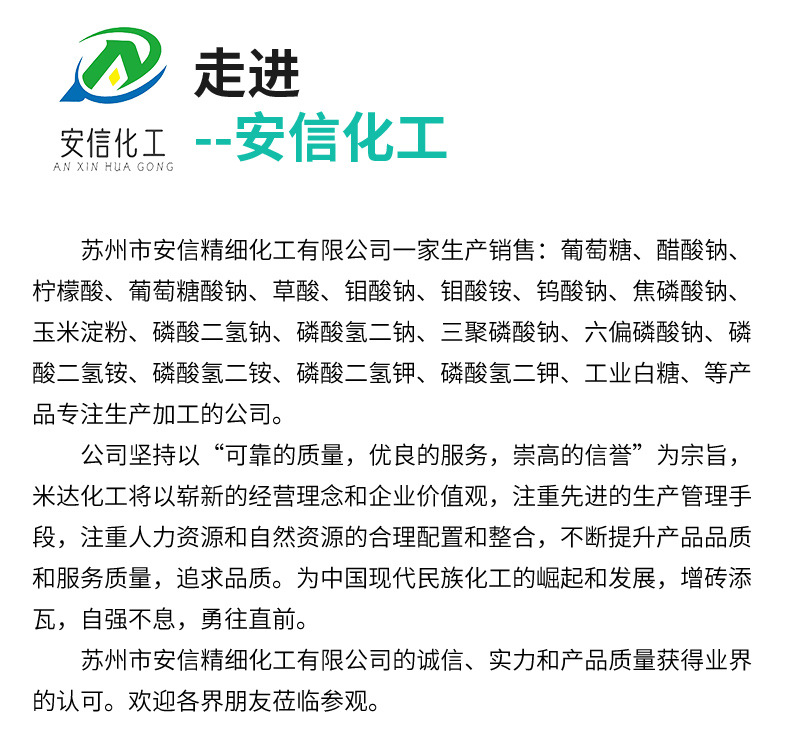 安信化工
AN XIN HUA GONG

走进
--安信化工

苏州市安信精细化工有限公司一家生产销售：葡萄糖、醋酸钠、柠檬酸、葡萄糖酸钠、草酸、钼酸钠、钼酸铵、钨酸钠、焦磷酸钠、玉米淀粉、磷酸二氢钠、磷酸氢二钠、三聚磷酸钠、六偏磷酸钠、磷酸二氢铵、磷酸氢二铵、磷酸二氢钾、磷酸氢二钾、工业白糖、等产品专注生产加工的公司。

公司坚持以“可靠的质量，优良的服务，崇高的信誉”为宗旨，米达化工将以崭新的经营理念和企业价值观，注重先进的生产管理手段，注重人力资源和自然资源的合理配置和整合，不断提升产品品质和服务质量，追求品质。为中国现代民族化工的崛起和发展，增砖添瓦，自强不息，勇往直前。

苏州市安信精细化工有限公司的诚信、实力和产品质量获得业界的认可。欢迎各界朋友莅临参观。